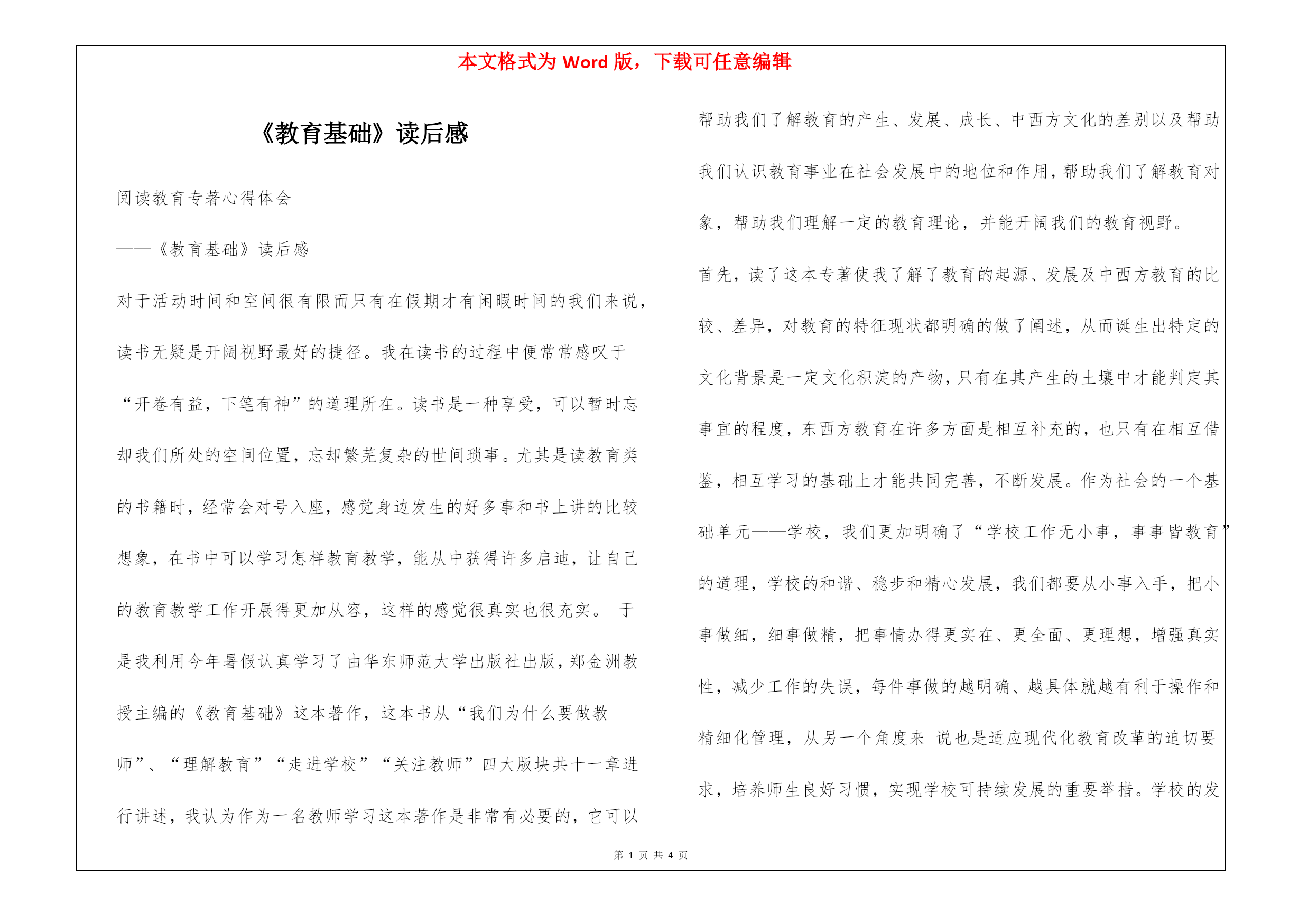 本文格式为 Word 版，下载可任意编辑

《教育基础》读后感

阅读教育专著心得体会

——《教育基础》读后感

对于活动时间和空间很有限而只有在假期才有闲暇时间的我们来说，读书无疑是开阔视野最好的捷径。我在读书的过程中便常常感叹于“开卷有益，下笔有神”的道理所在。读书是一种享受，可以暂时忘却我们所处的空间位置，忘却繁芜复杂的世间琐事。尤其是读教育类的书籍时，经常会对号入座，感觉身边发生的好多事和书上讲的比较想象，在书中可以学习怎样教育教学，能从中获得许多启迪，让自己的教育教学工作开展得更加从容，这样的感觉很真实也很充实。 于是我利用今年暑假认真学习了由华东师范大学出版社出版，郑金洲教授主编的《教育基础》这本著作，这本书从“我们为什么要做教师”、“理解教育”“走进学校”“关注教师”四大版块共十一章进行讲述，我认为作为一名教师学习这本著作是非常有必要的，它可以帮助我们了解教育的产生、发展、成长、中西方文化的差别以及帮助我们认识教育事业在社会发展中的地位和作用，帮助我们了解教育对象，帮助我们理解一定的教育理论，并能开阔我们的教育视野。

首先，读了这本专著使我了解了教育的起源、发展及中西方教育的比较、差异，对教育的特征现状都明确的做了阐述，从而诞生出特定的文化背景是一定文化积淀的产物，只有在其产生的土壤中才能判定其事宜的程度，东西方教育在许多方面是相互补充的，也只有在相互借鉴，相互学习的基础上才能共同完善，不断发展。作为社会的一个基础单元——学校，我们更加明确了“学校工作无小事，事事皆教育”的道理，学校的和谐、稳步和精心发展，我们都要从小事入手，把小事做细，细事做精，把事情办得更实在、更全面、更理想，增强真实性，减少工作的失误，每件事做的越明确、越具体就越有利于操作和精细化管理，从另一个角度来 说也是适应现代化教育改革的迫切要求，培养师生良好习惯，实现学校可持续发展的重要举措。学校的发

第 1 页 共 4 页